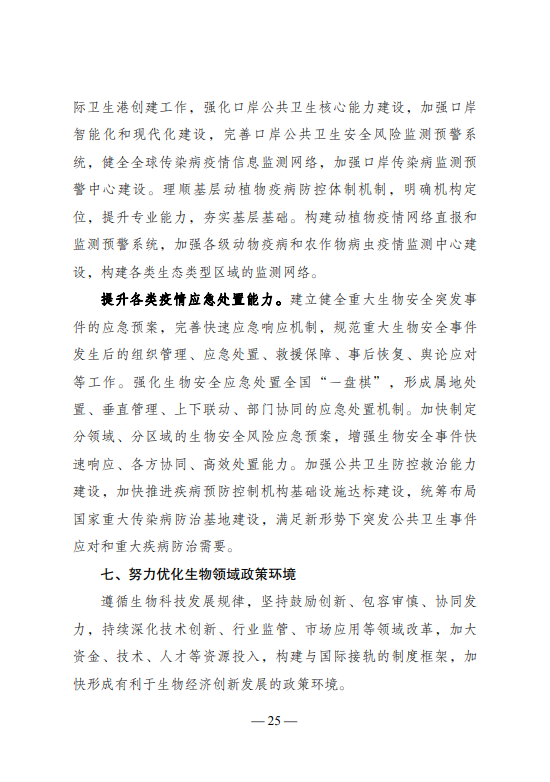 际卫生港创建工作，强化口岸公共卫生核心能力建设，加强口岸智能化和现代化建设，完善口岸公共卫生安全风险监测预警系统，健全全球传染病疫情信息监测网络，加强口岸传染病监测预警中心建设。理顺基层动植物疫病防控体制机制，明确机构定位，提升专业能力，夯实基层基础。构建动植物疫情网络直报和监测预警系统，加强各级动物疫病和农作物病虫疫情监测中心建设，构建各类生态类型区域的监测网络。

提升各类疫情应急处置能力。建立健全重大生物安全突发事件的应急预案，完善快速应急响应机制，规范重大生物安全事件发生后的组织管理、应急处置、救援保障、事后恢复、舆论应对等工作。强化生物安全应急处置全国“一盘棋”，形成属地处置、垂直管理、上下联动、部门协同的应急处置机制。加快制定分领域、分区域的生物安全风险应急预案，增强生物安全事件快速响应、各方协同、高效处置能力。加强公共卫生防控救治能力建设，加快推进疾病预防控制机构基础设施达标建设，统筹布局国家重大传染病防治基地建设，满足新形势下突发公共卫生事件应对和重大疾病防治需要。

七、努力优化生物领域政策环境

遵循生物科技发展规律，坚持鼓励创新、包容审慎、协同发力，持续深化技术创新、行业监管、市场应用等领域改革，加大资金、技术、人才等资源投入，构建与国际接轨的制度框架，加快形成有利于生物经济创新发展的政策环境。

— 25 —